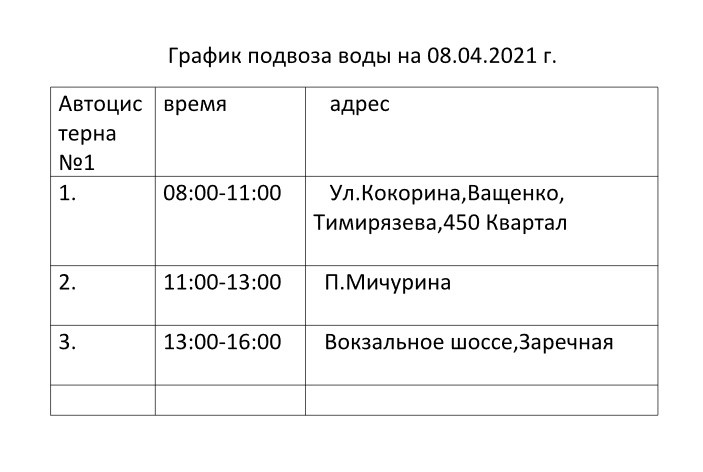 График подвоза воды на 08.04.2021 г.

| Автоцистерна №1 | время | адрес |
|---|---|---|
| 1. | 08:00-11:00 | Ул.Кокорина,Ващенко, Тимирязева,450 Квартал |
| 2. | 11:00-13:00 | П.Мичурина |
| 3. | 13:00-16:00 | Вокзальное шоссе,Заречная |
| | | |